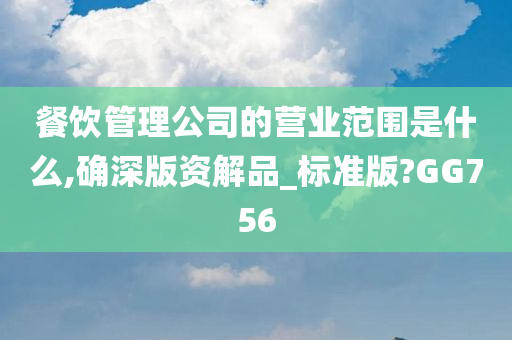 餐饮管理公司的营业范围是什么,确深版资解品_标准版?GG756